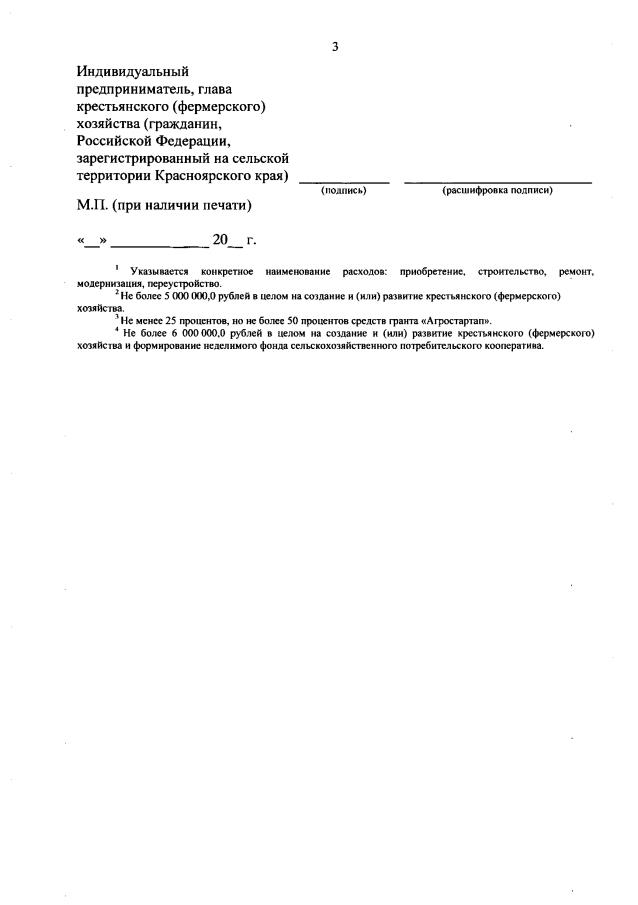 3

Индивидуальный предприниматель, глава крестьянского (фермерского) хозяйства (гражданин, Российской Федерации, зарегистрированный на сельской территории Красноярского края) ____________ ____________________
(подпись) (расшифровка подписи)

М.П. (при наличии печати)

«__» ______________ 20__ г.

$^1$ Указывается конкретное наименование расходов: приобретение, строительство, ремонт, модернизация, переустройство.
$^2$ Не более 5 000 000,0 рублей в целом на создание и (или) развитие крестьянского (фермерского) хозяйства.
$^3$ Не менее 25 процентов, но не более 50 процентов средств гранта «Агростартап».
$^4$ Не более 6 000 000,0 рублей в целом на создание и (или) развитие крестьянского (фермерского) хозяйства и формирование неделимого фонда сельскохозяйственного потребительского кооператива.